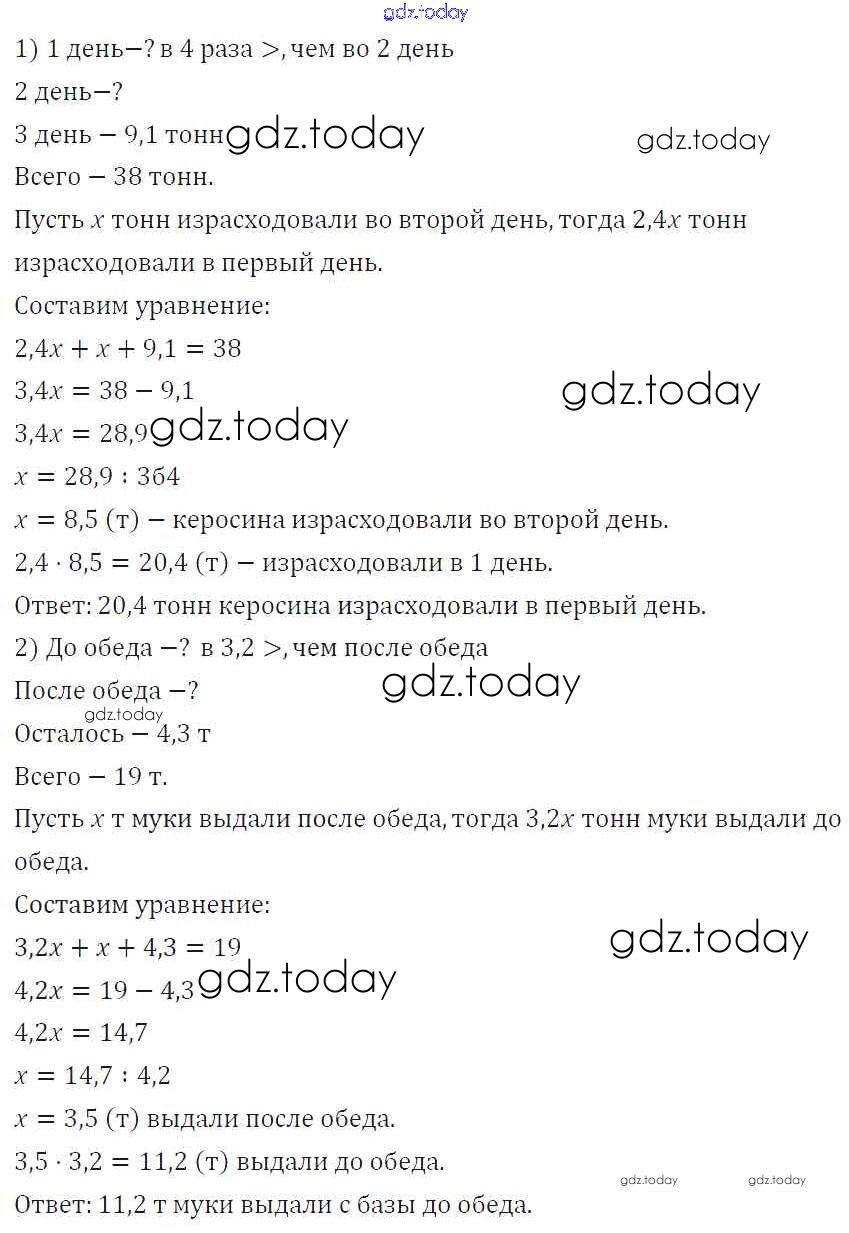 gdz.today
1) 1 день−? в 4 раза >, чем во 2 день
2 день−?
3 день − 9,1 тонн gdz.today gdz.today
Всего − 38 тонн.
Пусть $x$ тонн израсходовали во второй день, тогда $2,4x$ тонн израсходовали в первый день.
Составим уравнение:
$2,4x + x + 9,1 = 38$
$3,4x = 38 - 9,1$ gdz.today
$3,4x = 28,9$ gdz.today
$x = 28,9 : 3б4$
$x = 8,5$ (т) − керосина израсходовали во второй день.
$2,4 \cdot 8,5 = 20,4$ (т) − израсходовали в 1 день.
Ответ: 20,4 тонн керосина израсходовали в первый день.
2) До обеда −? в 3,2 >, чем после обеда
После обеда −? gdz.today
gdz.today
Осталось − 4,3 т
Всего − 19 т.
Пусть $x$ т муки выдали после обеда, тогда $3,2x$ тонн муки выдали до обеда.
Составим уравнение:
$3,2x + x + 4,3 = 19$ gdz.today
$4,2x = 19 - 4,3$ gdz.today
$4,2x = 14,7$
$x = 14,7 : 4,2$
$x = 3,5$ (т) выдали после обеда.
$3,5 \cdot 3,2 = 11,2$ (т) выдали до обеда.
gdz.today gdz.today
Ответ: 11,2 т муки выдали с базы до обеда.